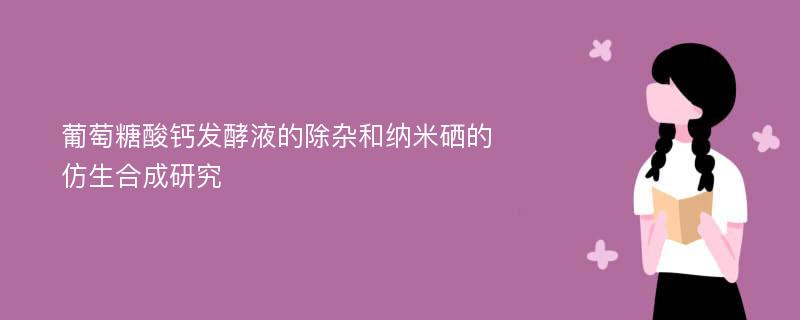 葡萄糖酸钙发酵液的除杂和纳米硒的仿生合成研究